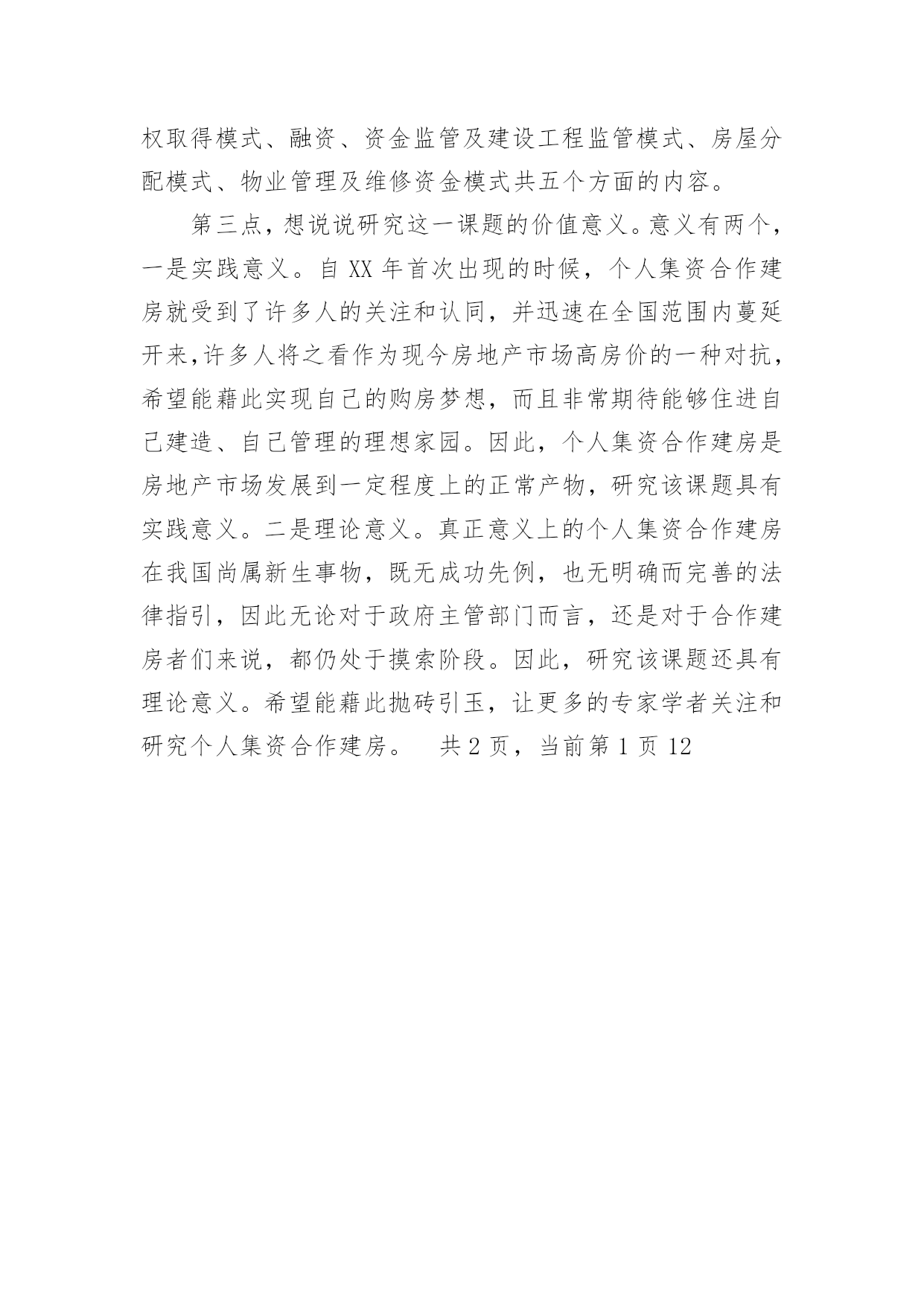 权取得模式、融资、资金监管及建设工程监管模式、房屋分配模式、物业管理及维修资金模式共五个方面的内容。

第三点，想说说研究这一课题的价值意义。意义有两个，一是实践意义。自 XX 年首次出现的时候，个人集资合作建房就受到了许多人的关注和认同，并迅速在全国范围内蔓延开来,许多人将之看作为现今房地产市场高房价的一种对抗，希望能藉此实现自己的购房梦想，而且非常期待能够住进自己建造、自己管理的理想家园。因此，个人集资合作建房是房地产市场发展到一定程度上的正常产物，研究该课题具有实践意义。二是理论意义。真正意义上的个人集资合作建房在我国尚属新生事物，既无成功先例，也无明确而完善的法律指引，因此无论对于政府主管部门而言，还是对于合作建房者们来说，都仍处于摸索阶段。因此，研究该课题还具有理论意义。希望能藉此抛砖引玉，让更多的专家学者关注和研究个人集资合作建房。　共 2 页，当前第 1 页 12